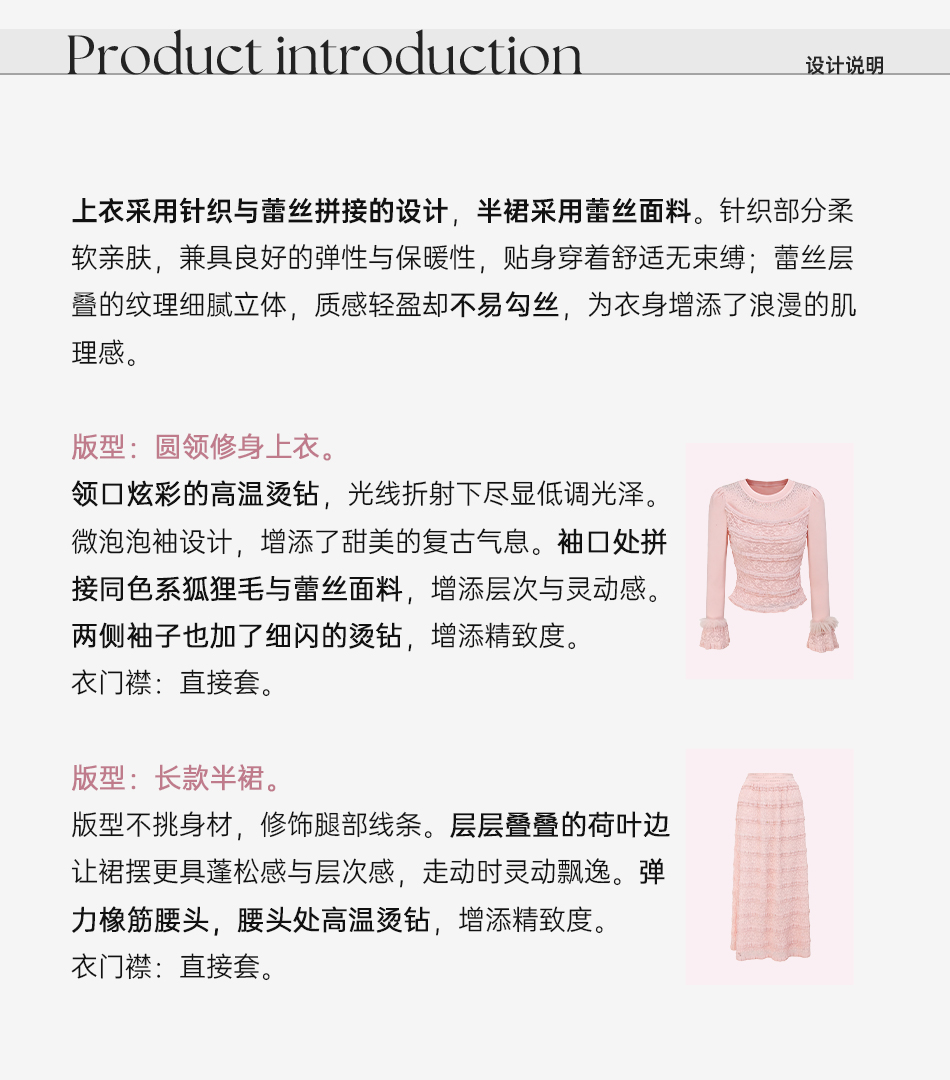 Product introduction

设计说明

上衣采用针织与蕾丝拼接的设计，半裙采用蕾丝面料。针织部分柔软亲肤，兼具良好的弹性与保暖性，贴身穿着舒适无束缚；蕾丝层叠的纹理细腻立体，质感轻盈却不易勾丝，为衣身增添了浪漫的肌理感。

版型：圆领修身上衣。

领口炫彩的高温烫钻，光线折射下尽显低调光泽。微泡泡袖设计，增添了甜美的复古气息。袖口处拼接同色系狐狸毛与蕾丝面料，增添层次与灵动感。两侧袖子也加了细闪的烫钻，增添精致度。

衣门襟：直接套。

版型：长款半裙。

版型不挑身材，修饰腿部线条。层层叠叠的荷叶边让裙摆更具蓬松感与层次感，走动时灵动飘逸。弹力橡筋腰头，腰头处高温烫钻，增添精致度。

衣门襟：直接套。